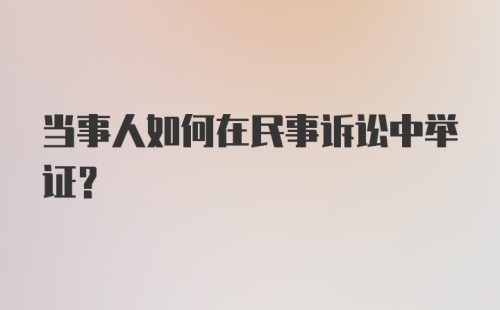 当事人如何在民事诉讼中举证?